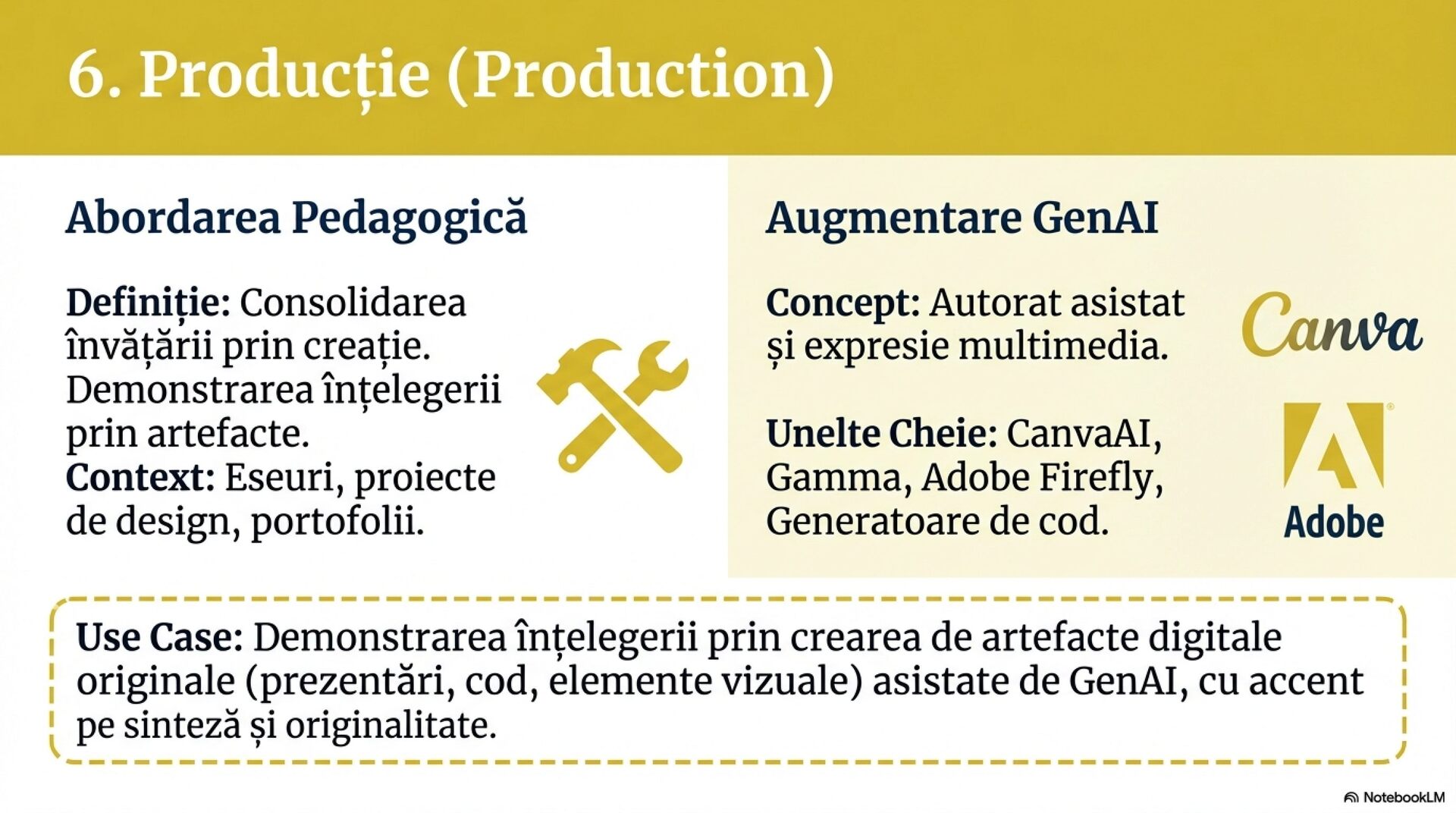 6. Producție (Production)

Abordarea Pedagogică

Definiție: Consolidarea învățării prin creație. Demonstrarea înțelegerii prin artefacte.
Context: Eseuri, proiecte de design, portofolii.

Augmentare GenAI

Concept: Autorat asistat și expresie multimedia.

Unelte Cheie: CanvaAI, Gamma, Adobe Firefly, Generatoare de cod.

Canva

Adobe

Use Case: Demonstrarea înțelegerii prin crearea de artefacte digitale originale (prezentări, cod, elemente vizuale) asistate de GenAI, cu accent pe sinteză și originalitate.

NotebookLM